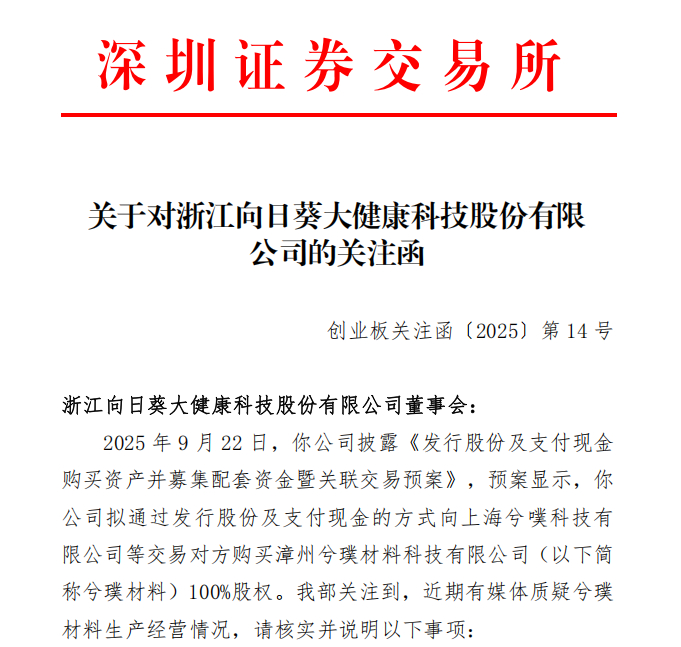 深圳证券交易所

关于对浙江向日葵大健康科技股份有限公司的关注函

创业板关注函〔2025〕第 14 号

浙江向日葵大健康科技股份有限公司董事会：

2025 年 9 月 22 日，你公司披露《发行股份及支付现金购买资产并募集配套资金暨关联交易预案》，预案显示，你公司拟通过发行股份及支付现金的方式向上海兮噗科技有限公司等交易对方购买漳州兮璞材料科技有限公司（以下简称兮璞材料）100%股权。我部关注到，近期有媒体质疑兮璞材料生产经营情况，请核实并说明以下事项：